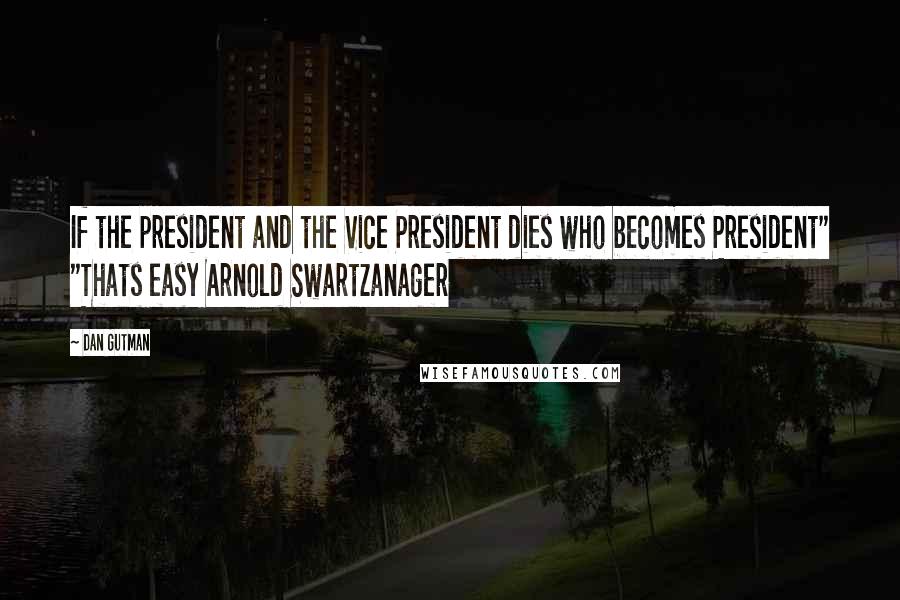 IF THE PRESIDENT AND THE VICE PRESIDENT DIES WHO BECOMES PRESIDENT" "THATS EASY ARNOLD SWARTZANAGER

~ DAN GUTMAN

WISEFAMOUSQUOTES.COM